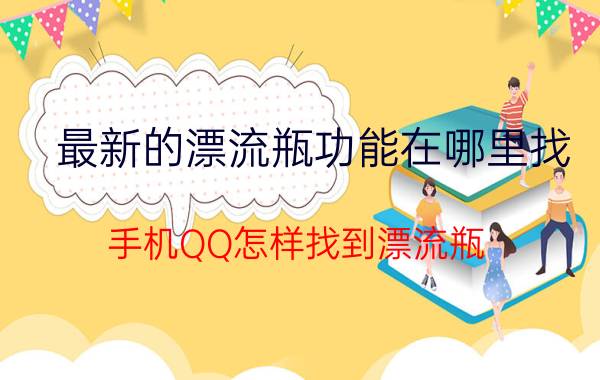 最新的漂流瓶功能在哪里找

手机QQ怎样找到漂流瓶